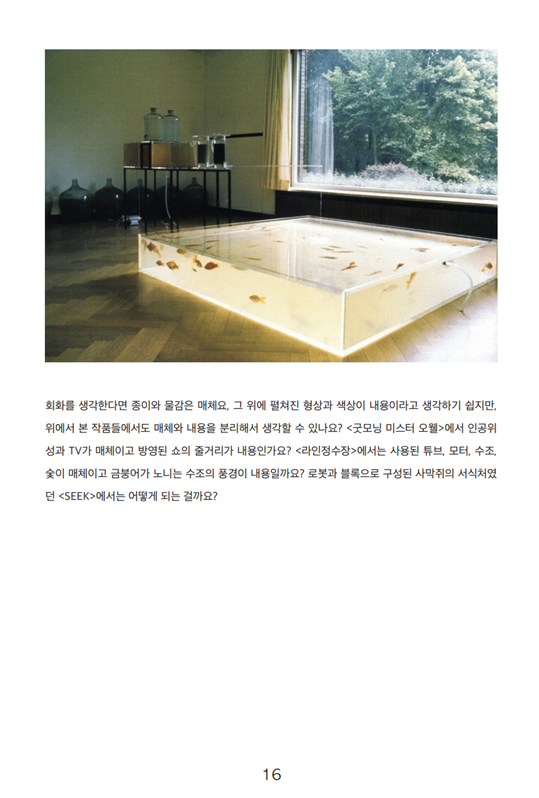 회화를 생각한다면 종이와 물감은 매체요, 그 위에 펼쳐진 형상과 색상이 내용이라고 생각하기 쉽지만, 위에서 본 작품들에서도 매체와 내용을 분리해서 생각할 수 있나요? <굿모닝 미스터 오웰>에서 인공위성과 TV가 매체이고 방영된 쇼의 줄거리가 내용인가요? <라인정수장>에서는 사용된 튜브, 모터, 수조, 숯이 매체이고 금붕어가 노니는 수조의 풍경이 내용일까요? 로봇과 블록으로 구성된 사막쥐의 서식처였던 <SEEK>에서는 어떻게 되는 걸까요?

16